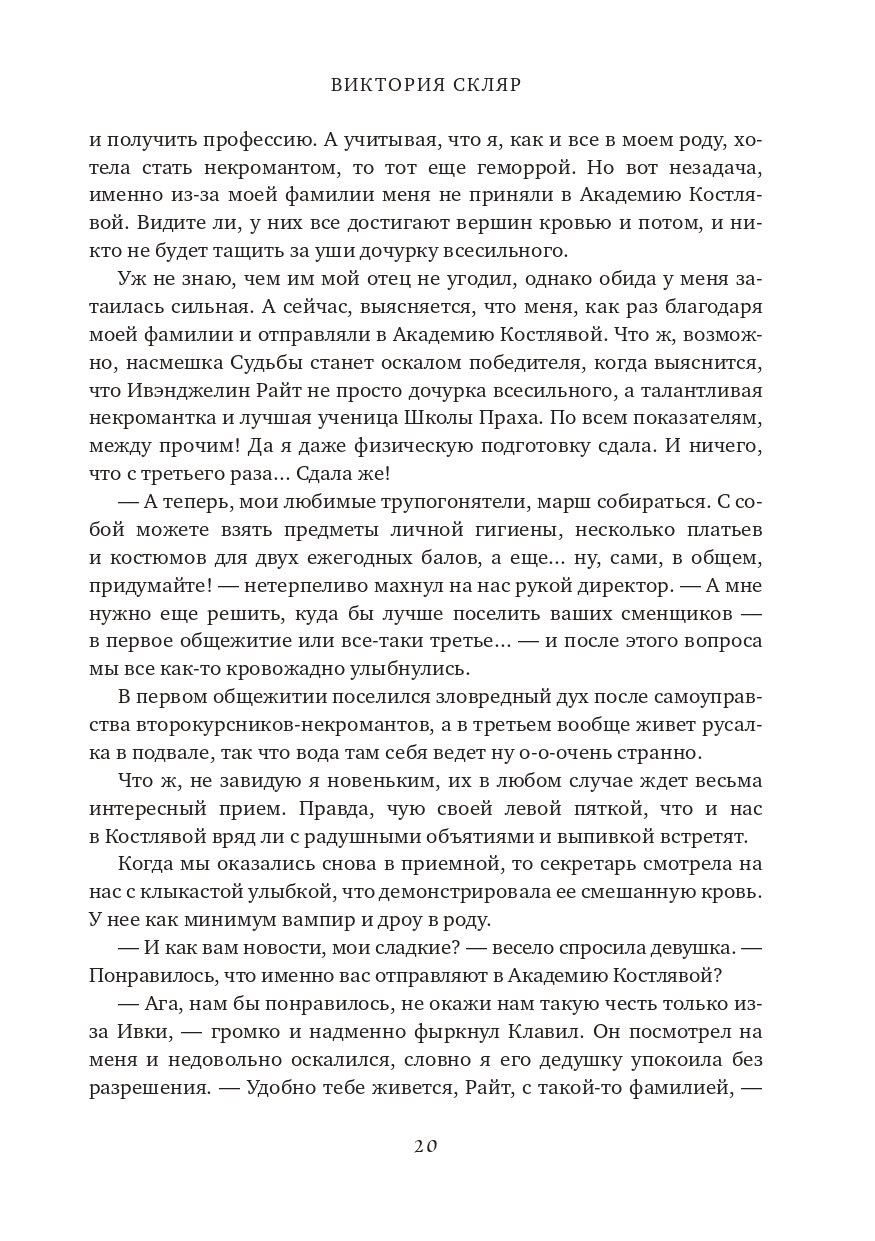 ВИКТОРИЯ СКЛЯР

и получить профессию. А учитывая, что я, как и все в моем роду, хотела стать некромантом, то тот еще геморрой. Но вот незадача, именно из-за моей фамилии меня не приняли в Академию Костлявой. Видите ли, у них все достигают вершин кровью и потом, и никто не будет тащить за уши дочурку всесильного.

Уж не знаю, чем им мой отец не угодил, однако обида у меня затаилась сильная. А сейчас, выясняется, что меня, как раз благодаря моей фамилии и отправляли в Академию Костлявой. Что ж, возможно, насмешка Судьбы станет оскалом победителя, когда выяснится, что Ивэнджелин Райт не просто дочурка всесильного, а талантливая некромантка и лучшая ученица Школы Праха. По всем показателям, между прочим! Да я даже физическую подготовку сдала. И ничего, что с третьего раза... Сдала же!

— А теперь, мои любимые трупогонятели, марш собираться. С собой можете взять предметы личной гигиены, несколько платьев и костюмов для двух ежегодных балов, а еще... ну, сами, в общем, придумайте! — нетерпеливо махнул на нас рукой директор. — А мне нужно еще решить, куда бы лучше поселить ваших сменщиков — в первое общежитие или все-таки третье... — и после этого вопроса мы все как-то кровожадно улыбнулись.

В первом общежитии поселился зловредный дух после самоуправства второкурсников-некромантов, а в третьем вообще живет русалка в подвале, так что вода там себя ведет ну о-о-очень странно.

Что ж, не завидую я новеньким, их в любом случае ждет весьма интересный прием. Правда, чую своей левой пяткой, что и нас в Костлявой вряд ли с радушными объятиями и выпивкой встретят.

Когда мы оказались снова в приемной, то секретарь смотрела на нас с клыкастой улыбкой, что демонстрировала ее смешанную кровь. У нее как минимум вампир и дроу в роду.

— И как вам новости, мои сладкие? — весело спросила девушка. — Понравилось, что именно вас отправляют в Академию Костлявой?

— Ага, нам бы понравилось, не окажи нам такую честь только из-за Ивки, — громко и надменно фыркнул Клавил. Он посмотрел на меня и недовольно оскалился, словно я его дедушку упокоила без разрешения. — Удобно тебе живется, Райт, с такой-то фамилией, —

20